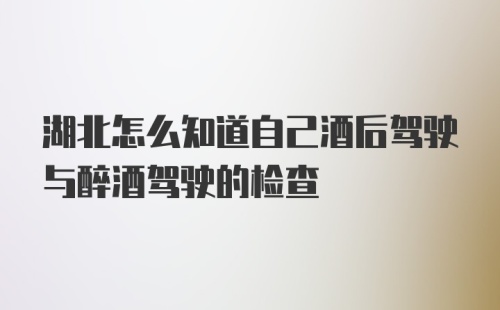 湖北怎么知道自己酒后驾驶与醉酒驾驶的检查